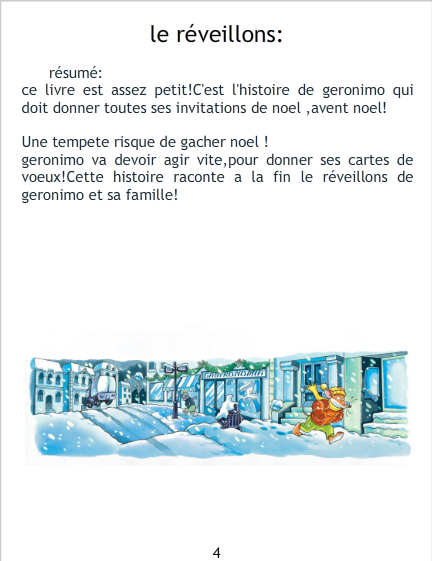 le réveillons:

résumé:
ce livre est assez petit!C'est l'histoire de geronimo qui doit donner toutes ses invitations de noel ,avent noel!

Une tempete risque de gacher noel !
geronimo va devoir agir vite,pour donner ses cartes de voeux!Cette histoire raconte a la fin le réveillons de geronimo et sa famille!

4